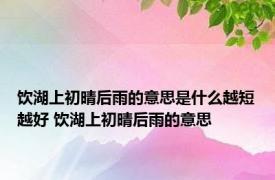 饮湖上初晴后雨的意思是什么越短越好 饮湖上初晴后雨的意思